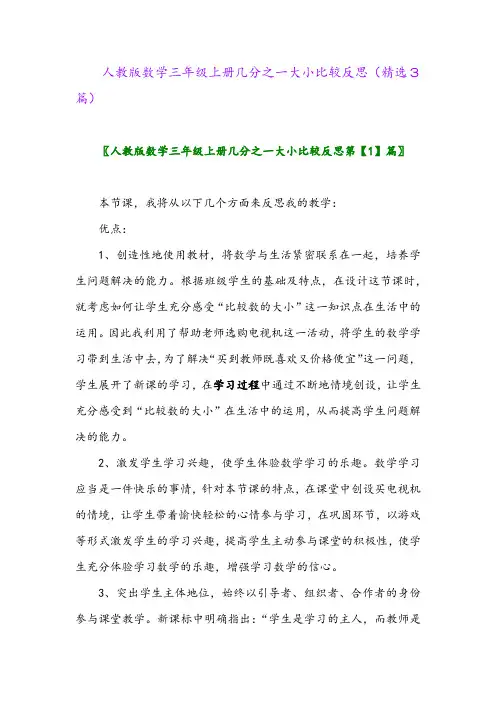 人教版数学三年级上册几分之一大小比较反思（精选3篇）

〖人教版数学三年级上册几分之一大小比较反思第【1】篇〗

本节课，我将从以下几个方面来反思我的教学：

优点：

1、创造性地使用教材，将数学与生活紧密联系在一起，培养学生问题解决的能力。根据班级学生的基础及特点，在设计这节课时，就考虑如何让学生充分感受“比较数的大小”这一知识点在生活中的运用。因此我利用了帮助老师选购电视机这一活动，将学生的数学学习带到生活中去，为了解决“买到教师既喜欢又价格便宜”这一问题，学生展开了新课的学习，在学习过程中通过不断地情境创设，让学生充分感受到“比较数的大小”在生活中的运用，从而提高学生问题解决的能力。

2、激发学生学习兴趣，使学生体验数学学习的乐趣。数学学习应当是一件快乐的事情，针对本节课的特点，在课堂中创设买电视机的情境，让学生带着愉快轻松的心情参与学习，在巩固环节，以游戏等形式激发学生的学习兴趣，提高学生主动参与课堂的积极性，使学生充分体验学习数学的乐趣，增强学习数学的信心。

3、突出学生主体地位，始终以引导者、组织者、合作者的身份参与课堂教学。新课标中明确指出：“学生是学习的主人，而教师是